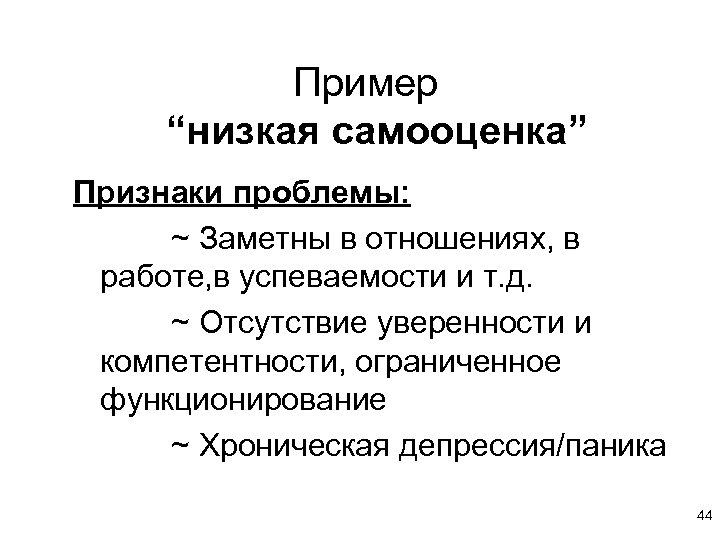 Пример
“низкая самооценка”

Признаки проблемы:

~ Заметны в отношениях, в работе,в успеваемости и т.д.

~ Отсутствие уверенности и компетентности, ограниченное функционирование

~ Хроническая депрессия/паника

44